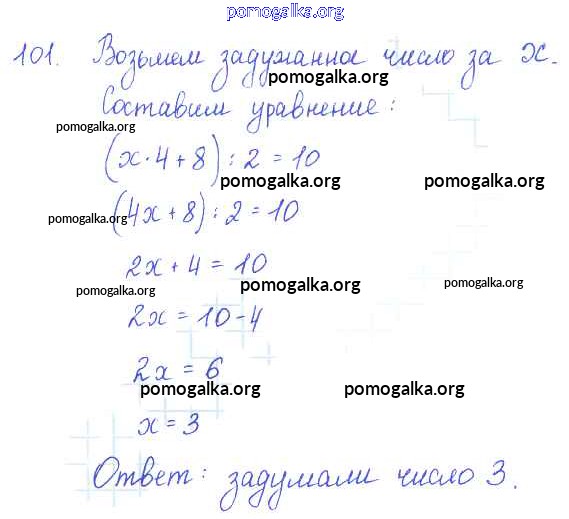 pomogalka.org

101. Возьмем задуманное число за $x$.

pomogalka.org

Составим уравнение:

pomogalka.org

$(x \cdot 4 + 8) : 2 = 10$

pomogalka.org pomogalka.org

pomogalka.org

$(4x + 8) : 2 = 10$

$2x + 4 = 10$

pomogalka.org pomogalka.org pomogalka.org

$2x = 10 - 4$

$2x = 6$

pomogalka.org pomogalka.org

$x = 3$

Ответ: задумали число 3.